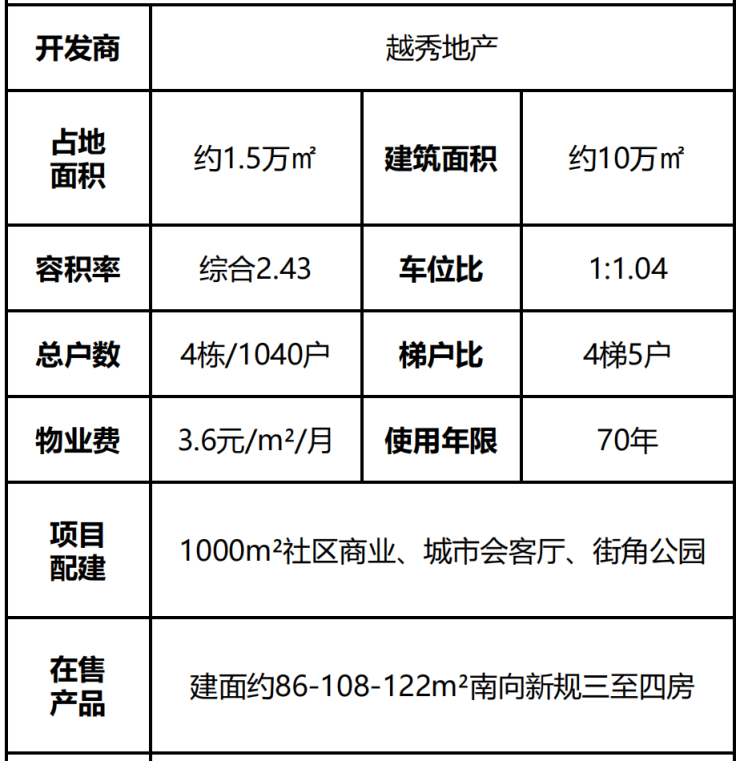 | 开发商 | 越秀地产 | | |
|---|---|---|---|
| 占地面积 | 约1.5万㎡ | 建筑面积 | 约10万㎡ |
| 容积率 | 综合2.43 | 车位比 | 1:1.04 |
| 总户数 | 4栋/1040户 | 梯户比 | 4梯5户 |
| 物业费 | 3.6元/m²/月 | 使用年限 | 70年 |
| 项目配建 | 1000m²社区商业、城市会客厅、街角公园 | | |
| 在售产品 | 建面约86-108-122m²南向新规三至四房 | | |